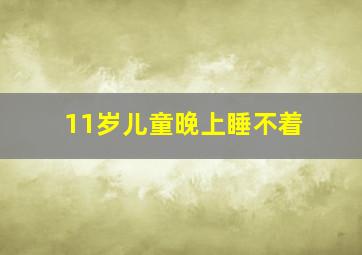 11岁儿童晚上睡不着